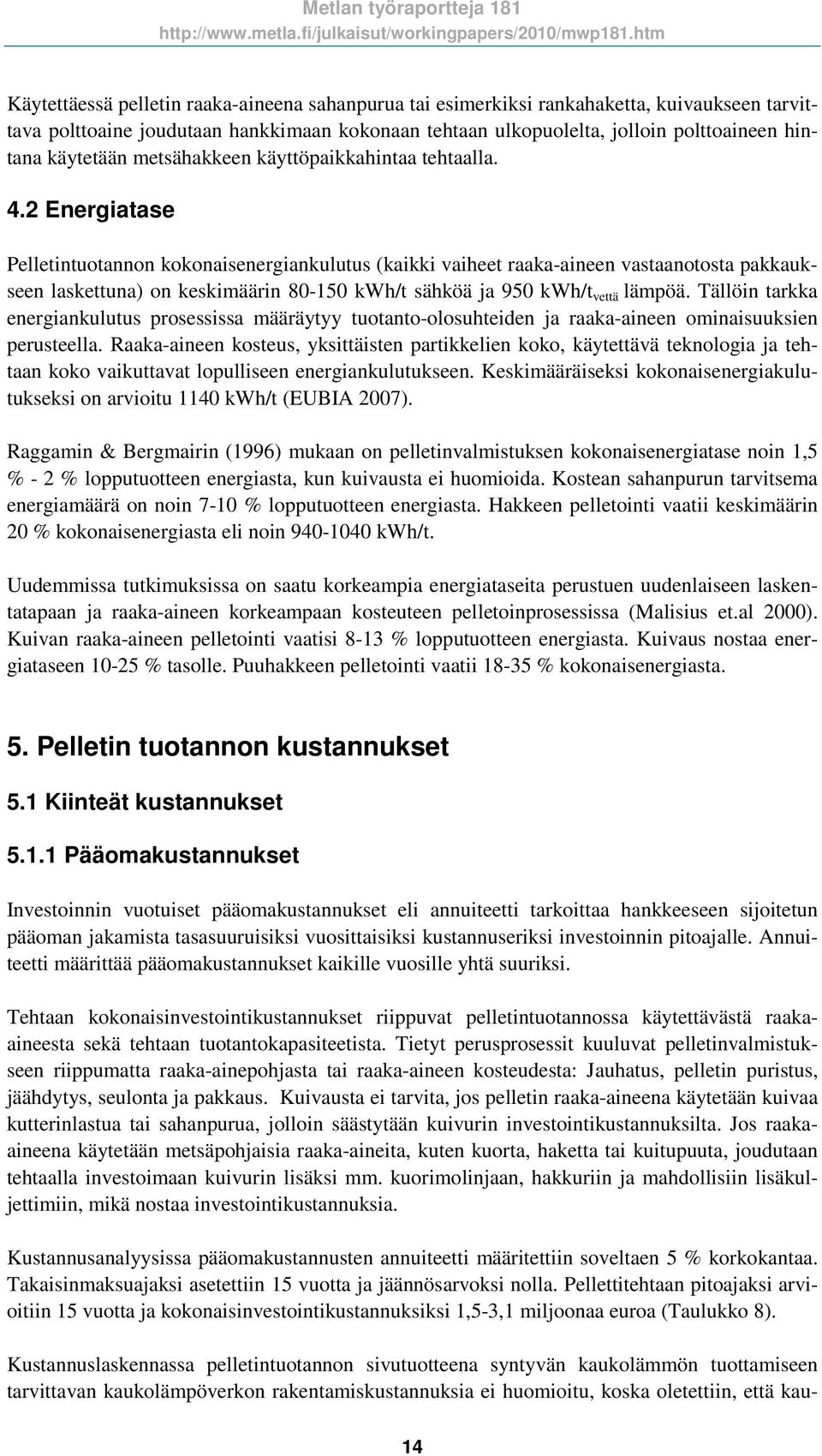 Metlan työraportteja 181
http://www.metla.fi/julkaisut/workingpapers/2010/mwp181.htm

Käytettäessä pelletin raaka-aineena sahanpurua tai esimerkiksi rankahaketta, kuivaukseen tarvittava polttoaine joudutaan hankkimaan kokonaan tehtaan ulkopuolelta, jolloin polttoaineen hintana käytetään metsähakkeen käyttöpaikkahintaa tehtaalla.

4.2 Energiatase

Pelletintuotannon kokonaisenergiankulutus (kaikki vaiheet raaka-aineen vastaanotosta pakkaukseen laskettuna) on keskimäärin 80-150 kWh/t sähköä ja 950 kWh/t$_{vettä}$ lämpöä. Tällöin tarkka energiankulutus prosessissa määräytyy tuotanto-olosuhteiden ja raaka-aineen ominaisuuksien perusteella. Raaka-aineen kosteus, yksittäisten partikkelien koko, käytettävä teknologia ja tehtaan koko vaikuttavat lopulliseen energiankulutukseen. Keskimääräiseksi kokonaisenergiakulutukseksi on arvioitu 1140 kWh/t (EUBIA 2007).

Raggamin & Bergmairin (1996) mukaan on pelletinvalmistuksen kokonaisenergiatase noin 1,5 % - 2 % lopputuotteen energiasta, kun kuivausta ei huomioida. Kostean sahanpurun tarvitsema energiamäärä on noin 7-10 % lopputuotteen energiasta. Hakkeen pelletointi vaatii keskimäärin 20 % kokonaisenergiasta eli noin 940-1040 kWh/t.

Uudemmissa tutkimuksissa on saatu korkeampia energiataseita perustuen uudenlaiseen laskentatapaan ja raaka-aineen korkeampaan kosteuteen pelletoinprosessissa (Malisius et.al 2000). Kuivan raaka-aineen pelletointi vaatisi 8-13 % lopputuotteen energiasta. Kuivaus nostaa energiataseen 10-25 % tasolle. Puuhakkeen pelletointi vaatii 18-35 % kokonaisenergiasta.

5. Pelletin tuotannon kustannukset

5.1 Kiinteät kustannukset

5.1.1 Pääomakustannukset

Investoinnin vuotuiset pääomakustannukset eli annuiteetti tarkoittaa hankkeeseen sijoitetun pääoman jakamista tasasuuruisiksi vuosittaisiksi kustannuseriksi investoinnin pitoajalle. Annuiteetti määrittää pääomakustannukset kaikille vuosille yhtä suuriksi.

Tehtaan kokonaisinvestointikustannukset riippuvat pelletintuotannossa käytettävästä raaka-aineesta sekä tehtaan tuotantokapasiteetista. Tietyt perusprosessit kuuluvat pelletinvalmistukseen riippumatta raaka-ainepohjasta tai raaka-aineen kosteudesta: Jauhatus, pelletin puristus, jäähdytys, seulonta ja pakkaus. Kuivausta ei tarvita, jos pelletin raaka-aineena käytetään kuivaa kutterinlastua tai sahanpurua, jolloin säästytään kuivurin investointikustannuksilta. Jos raaka-aineena käytetään metsäpohjaisia raaka-aineita, kuten kuorta, haketta tai kuitupuuta, joudutaan tehtaalla investoimaan kuivurin lisäksi mm. kuorimolinjaan, hakkuriin ja mahdollisiin lisäkuljettimiin, mikä nostaa investointikustannuksia.

Kustannusanalyysissa pääomakustannusten annuiteetti määritettiin soveltaen 5 % korkokantaa. Takaisinmaksuajaksi asetettiin 15 vuotta ja jäännösarvoksi nolla. Pellettitehtaan pitoajaksi arvioitiin 15 vuotta ja kokonaisinvestointikustannuksiksi 1,5-3,1 miljoonaa euroa (Taulukko 8).

Kustannuslaskennassa pelletintuotannon sivutuotteena syntyvän kaukolämmön tuottamiseen tarvittavan kaukolämpöverkon rakentamiskustannuksia ei huomioitu, koska oletettiin, että kau-

14